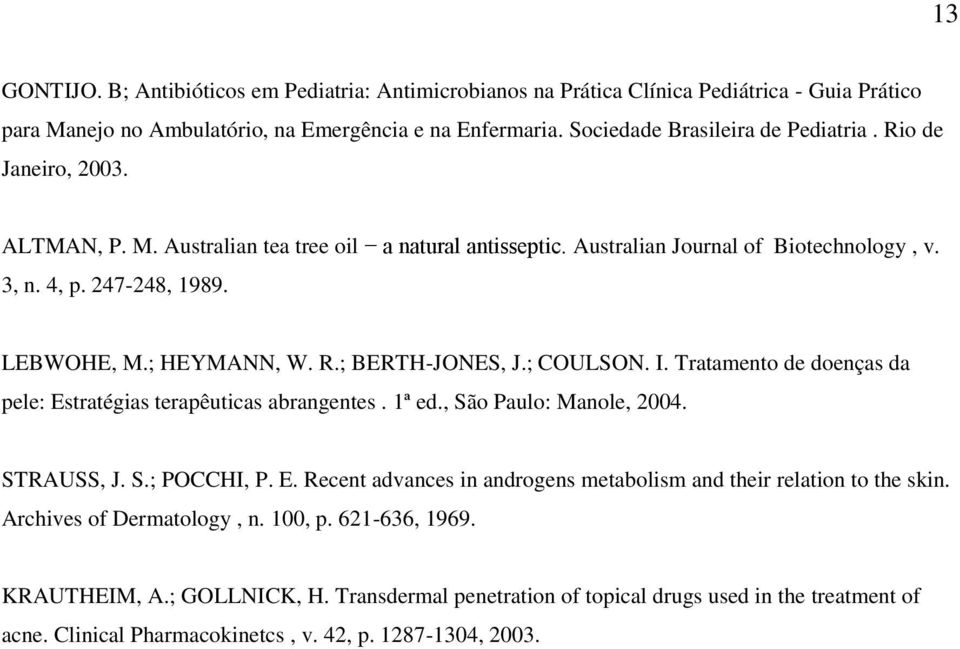 13

GONTIJO. B; Antibióticos em Pediatria: Antimicrobianos na Prática Clínica Pediátrica - Guia Prático para Manejo no Ambulatório, na Emergência e na Enfermaria. Sociedade Brasileira de Pediatria . Rio de Janeiro, 2003.

ALTMAN, P. M. Australian tea tree oil − a natural antisseptic. Australian Journal of Biotechnology , v. 3, n. 4, p. 247-248, 1989.

LEBWOHE, M.; HEYMANN, W. R.; BERTH-JONES, J.; COULSON. I. Tratamento de doenças da pele: Estratégias terapêuticas abrangentes . 1ª ed., São Paulo: Manole, 2004.

STRAUSS, J. S.; POCCHI, P. E. Recent advances in androgens metabolism and their relation to the skin. Archives of Dermatology , n. 100, p. 621-636, 1969.

KRAUTHEIM, A.; GOLLNICK, H. Transdermal penetration of topical drugs used in the treatment of acne. Clinical Pharmacokinetcs , v. 42, p. 1287-1304, 2003.